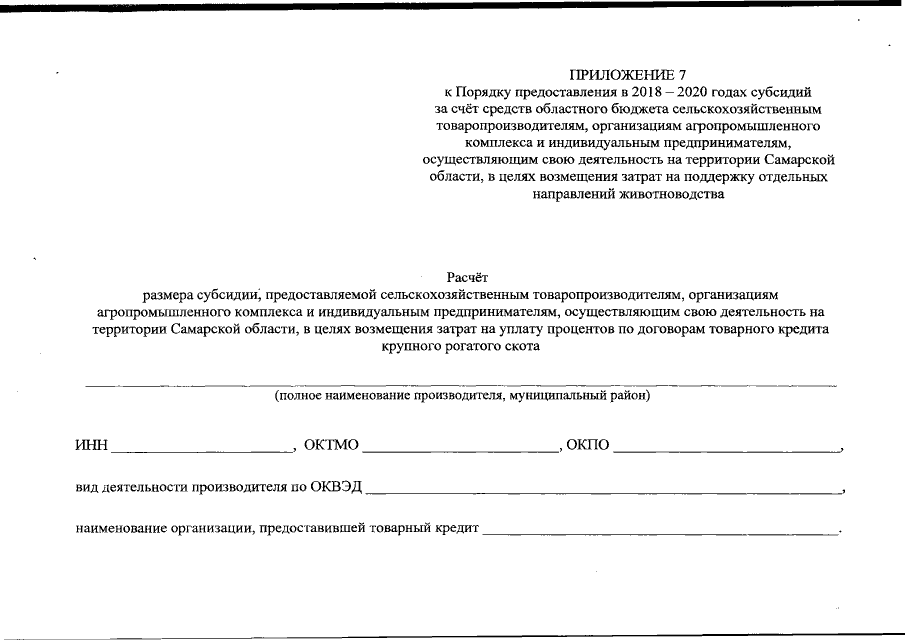 ПРИЛОЖЕНИЕ 7
к Порядку предоставления в 2018 – 2020 годах субсидий
за счёт средств областного бюджета сельскохозяйственным
товаропроизводителям, организациям агропромышленного
комплекса и индивидуальным предпринимателям,
осуществляющим свою деятельность на территории Самарской
области, в целях возмещения затрат на поддержку отдельных
направлений животноводства

Расчёт
размера субсидии, предоставляемой сельскохозяйственным товаропроизводителям, организациям агропромышленного комплекса и индивидуальным предпринимателям, осуществляющим свою деятельность на территории Самарской области, в целях возмещения затрат на уплату процентов по договорам товарного кредита крупного рогатого скота

____
(полное наименование производителя, муниципальный район)

ИНН ____, ОКТМО ____, ОКПО ____,

вид деятельности производителя по ОКВЭД ____,

наименование организации, предоставившей товарный кредит ____.